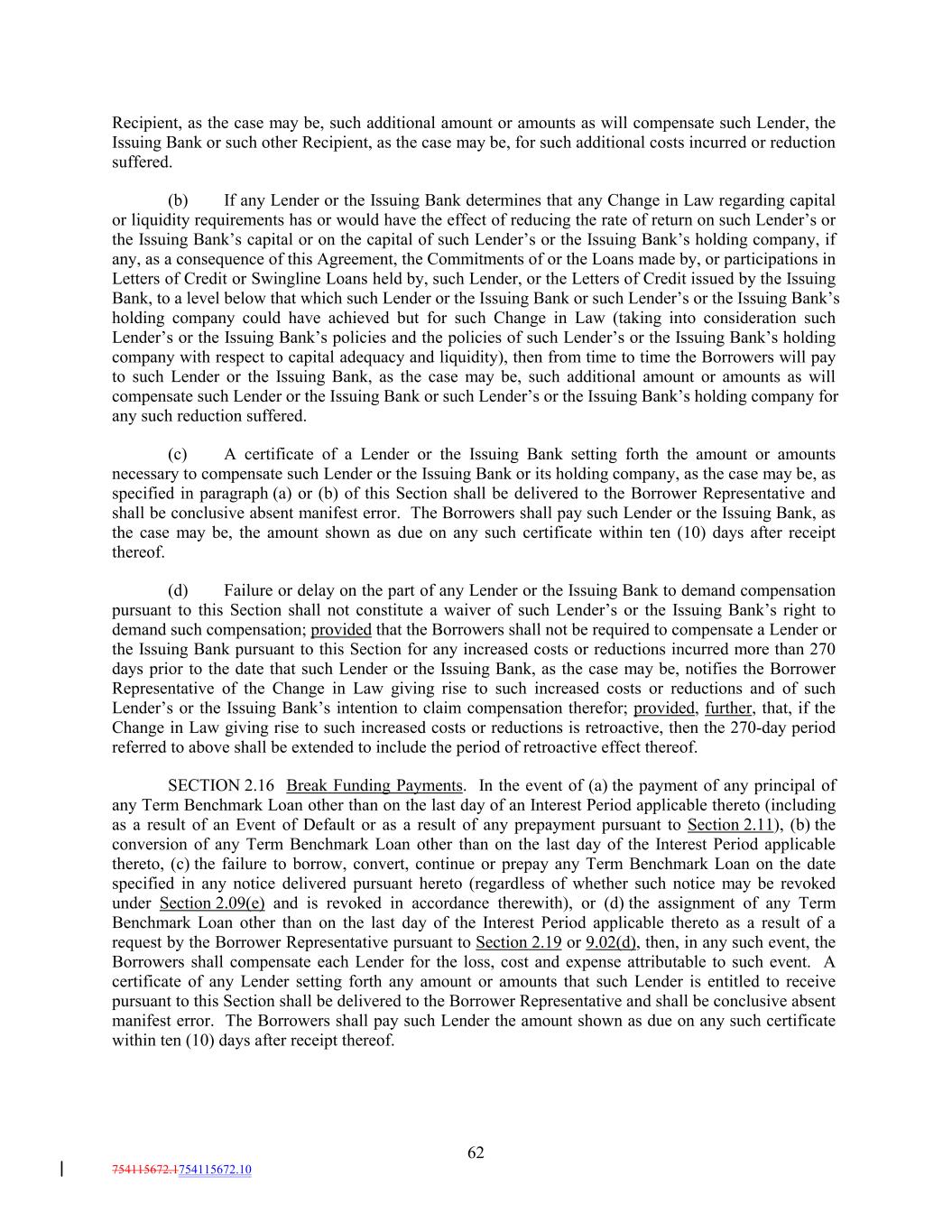 Recipient, as the case may be, such additional amount or amounts as will compensate such Lender, the Issuing Bank or such other Recipient, as the case may be, for such additional costs incurred or reduction suffered.

(b) If any Lender or the Issuing Bank determines that any Change in Law regarding capital or liquidity requirements has or would have the effect of reducing the rate of return on such Lender's or the Issuing Bank's capital or on the capital of such Lender's or the Issuing Bank's holding company, if any, as a consequence of this Agreement, the Commitments of or the Loans made by, or participations in Letters of Credit or Swingline Loans held by, such Lender, or the Letters of Credit issued by the Issuing Bank, to a level below that which such Lender or the Issuing Bank or such Lender's or the Issuing Bank's holding company could have achieved but for such Change in Law (taking into consideration such Lender's or the Issuing Bank's policies and the policies of such Lender's or the Issuing Bank's holding company with respect to capital adequacy and liquidity), then from time to time the Borrowers will pay to such Lender or the Issuing Bank, as the case may be, such additional amount or amounts as will compensate such Lender or the Issuing Bank or such Lender's or the Issuing Bank's holding company for any such reduction suffered.

(c) A certificate of a Lender or the Issuing Bank setting forth the amount or amounts necessary to compensate such Lender or the Issuing Bank or its holding company, as the case may be, as specified in paragraph (a) or (b) of this Section shall be delivered to the Borrower Representative and shall be conclusive absent manifest error. The Borrowers shall pay such Lender or the Issuing Bank, as the case may be, the amount shown as due on any such certificate within ten (10) days after receipt thereof.

(d) Failure or delay on the part of any Lender or the Issuing Bank to demand compensation pursuant to this Section shall not constitute a waiver of such Lender's or the Issuing Bank's right to demand such compensation; provided that the Borrowers shall not be required to compensate a Lender or the Issuing Bank pursuant to this Section for any increased costs or reductions incurred more than 270 days prior to the date that such Lender or the Issuing Bank, as the case may be, notifies the Borrower Representative of the Change in Law giving rise to such increased costs or reductions and of such Lender's or the Issuing Bank's intention to claim compensation therefor; provided, further, that, if the Change in Law giving rise to such increased costs or reductions is retroactive, then the 270-day period referred to above shall be extended to include the period of retroactive effect thereof.

SECTION 2.16 Break Funding Payments. In the event of (a) the payment of any principal of any Term Benchmark Loan other than on the last day of an Interest Period applicable thereto (including as a result of an Event of Default or as a result of any prepayment pursuant to Section 2.11), (b) the conversion of any Term Benchmark Loan other than on the last day of the Interest Period applicable thereto, (c) the failure to borrow, convert, continue or prepay any Term Benchmark Loan on the date specified in any notice delivered pursuant hereto (regardless of whether such notice may be revoked under Section 2.09(e) and is revoked in accordance therewith), or (d) the assignment of any Term Benchmark Loan other than on the last day of the Interest Period applicable thereto as a result of a request by the Borrower Representative pursuant to Section 2.19 or 9.02(d), then, in any such event, the Borrowers shall compensate each Lender for the loss, cost and expense attributable to such event. A certificate of any Lender setting forth any amount or amounts that such Lender is entitled to receive pursuant to this Section shall be delivered to the Borrower Representative and shall be conclusive absent manifest error. The Borrowers shall pay such Lender the amount shown as due on any such certificate within ten (10) days after receipt thereof.

62

754115672.1754115672.10